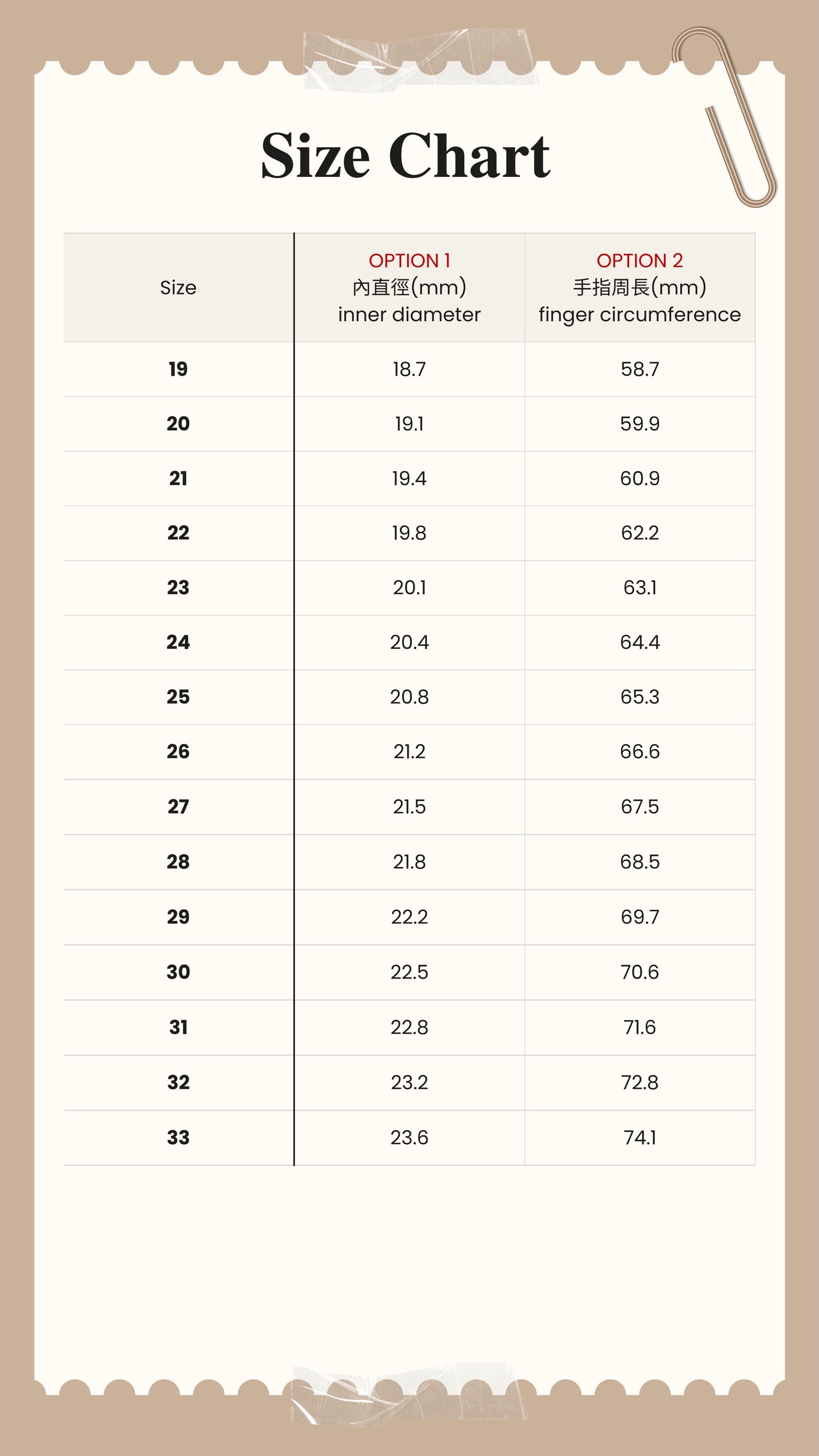 Size Chart

| Size | OPTION 1 內直徑(mm) inner diameter | OPTION 2 手指周長(mm) finger circumference |
|---|---|---|
| 19 | 18.7 | 58.7 |
| 20 | 19.1 | 59.9 |
| 21 | 19.4 | 60.9 |
| 22 | 19.8 | 62.2 |
| 23 | 20.1 | 63.1 |
| 24 | 20.4 | 64.4 |
| 25 | 20.8 | 65.3 |
| 26 | 21.2 | 66.6 |
| 27 | 21.5 | 67.5 |
| 28 | 21.8 | 68.5 |
| 29 | 22.2 | 69.7 |
| 30 | 22.5 | 70.6 |
| 31 | 22.8 | 71.6 |
| 32 | 23.2 | 72.8 |
| 33 | 23.6 | 74.1 |